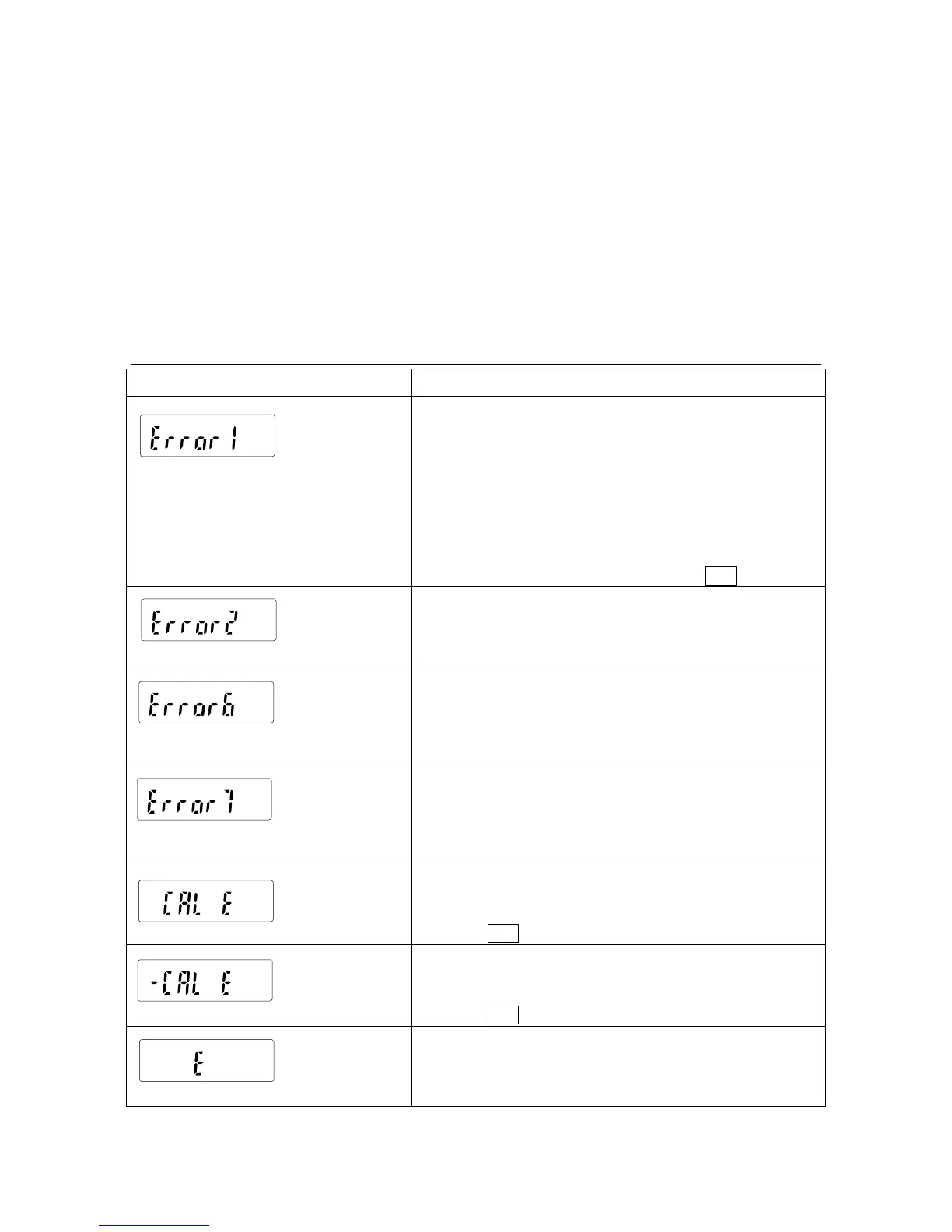 | | |
|---|---|
| Error 1 | |
| Error2 | |
| Error6 | |
| Error 7 | |
| CAL E | |
| -CAL E | |
| E | |